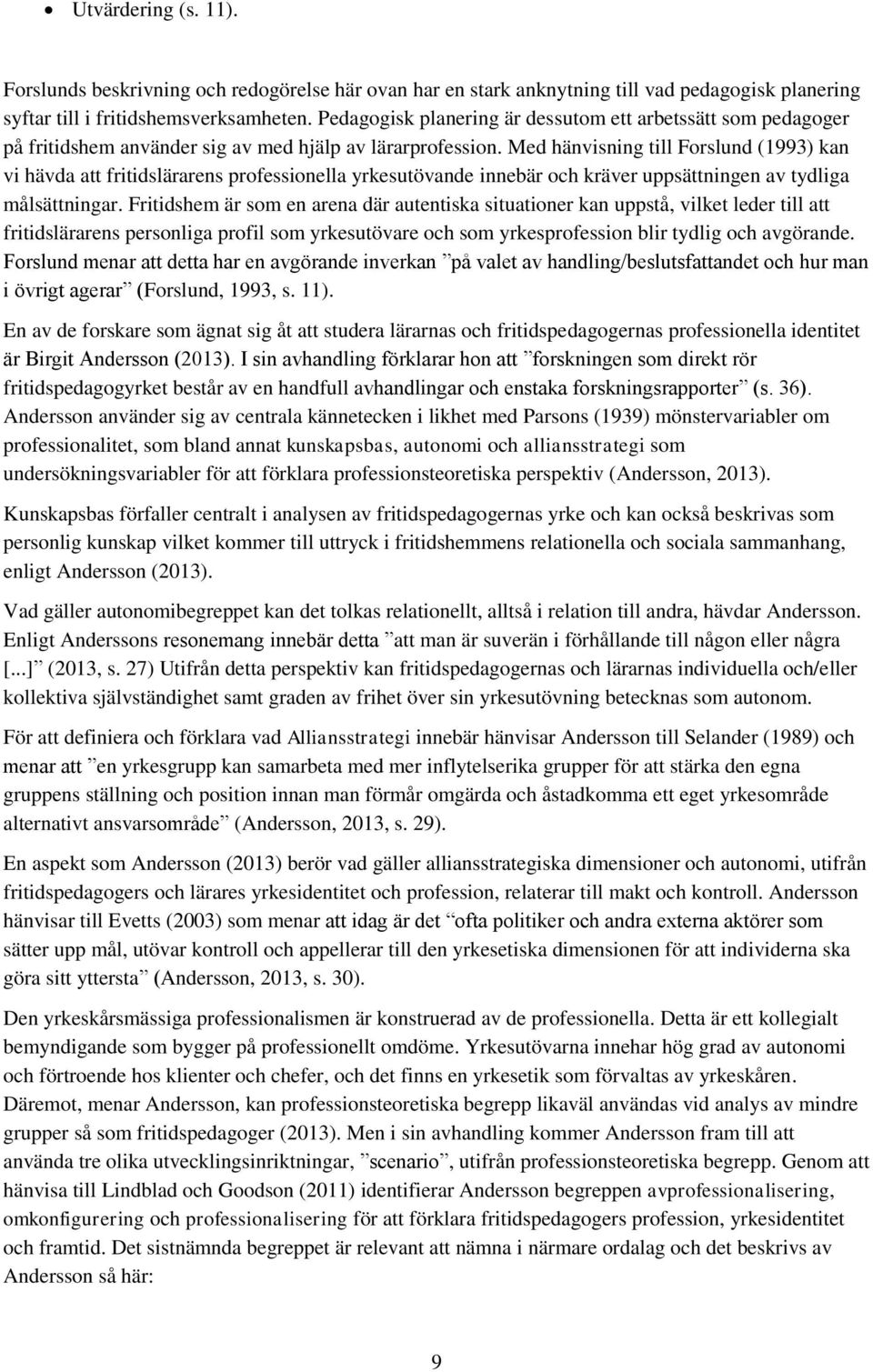 • Utvärdering (s. 11).

Forslunds beskrivning och redogörelse här ovan har en stark anknytning till vad pedagogisk planering syftar till i fritidshemsverksamheten. Pedagogisk planering är dessutom ett arbetssätt som pedagoger på fritidshem använder sig av med hjälp av lärarprofession. Med hänvisning till Forslund (1993) kan vi hävda att fritidslärarens professionella yrkesutövande innebär och kräver uppsättningen av tydliga målsättningar. Fritidshem är som en arena där autentiska situationer kan uppstå, vilket leder till att fritidslärarens personliga profil som yrkesutövare och som yrkesprofession blir tydlig och avgörande. Forslund menar att detta har en avgörande inverkan ”på valet av handling/beslutsfattandet och hur man i övrigt agerar” (Forslund, 1993, s. 11).

En av de forskare som ägnat sig åt att studera lärarnas och fritidspedagogernas professionella identitet är Birgit Andersson (2013). I sin avhandling förklarar hon att ”forskningen som direkt rör fritidspedagogyrket består av en handfull avhandlingar och enstaka forskningsrapporter” (s. 36). Andersson använder sig av centrala kännetecken i likhet med Parsons (1939) mönstervariabler om professionalitet, som bland annat kunskapsbas, autonomi och alliansstrategi som undersökningsvariabler för att förklara professionsteoretiska perspektiv (Andersson, 2013).

Kunskapsbas förfaller centralt i analysen av fritidspedagogernas yrke och kan också beskrivas som personlig kunskap vilket kommer till uttryck i fritidshemmens relationella och sociala sammanhang, enligt Andersson (2013).

Vad gäller autonomibegreppet kan det tolkas relationellt, alltså i relation till andra, hävdar Andersson. Enligt Anderssons resonemang innebär detta ”att man är suverän i förhållande till någon eller några [...]” (2013, s. 27) Utifrån detta perspektiv kan fritidspedagogernas och lärarnas individuella och/eller kollektiva självständighet samt graden av frihet över sin yrkesutövning betecknas som autonom.

För att definiera och förklara vad Alliansstrategi innebär hänvisar Andersson till Selander (1989) och menar att ”en yrkesgrupp kan samarbeta med mer inflytelserika grupper för att stärka den egna gruppens ställning och position innan man förmår omgärda och åstadkomma ett eget yrkesområde alternativt ansvarsområde” (Andersson, 2013, s. 29).

En aspekt som Andersson (2013) berör vad gäller alliansstrategiska dimensioner och autonomi, utifrån fritidspedagogers och lärares yrkesidentitet och profession, relaterar till makt och kontroll. Andersson hänvisar till Evetts (2003) som menar att idag är det ”ofta politiker och andra externa aktörer som sätter upp mål, utövar kontroll och appellerar till den yrkesetiska dimensionen för att individerna ska göra sitt yttersta” (Andersson, 2013, s. 30).

Den yrkeskårsmässiga professionalismen är konstruerad av de professionella. Detta är ett kollegialt bemyndigande som bygger på professionellt omdöme. Yrkesutövarna innehar hög grad av autonomi och förtroende hos klienter och chefer, och det finns en yrkesetik som förvaltas av yrkeskåren. Däremot, menar Andersson, kan professionsteoretiska begrepp likaväl användas vid analys av mindre grupper så som fritidspedagoger (2013). Men i sin avhandling kommer Andersson fram till att använda tre olika utvecklingsinriktningar, ”scenario”, utifrån professionsteoretiska begrepp. Genom att hänvisa till Lindblad och Goodson (2011) identifierar Andersson begreppen avprofessionalisering, omkonfigurering och professionalisering för att förklara fritidspedagogers profession, yrkesidentitet och framtid. Det sistnämnda begreppet är relevant att nämna i närmare ordalag och det beskrivs av Andersson så här:

9